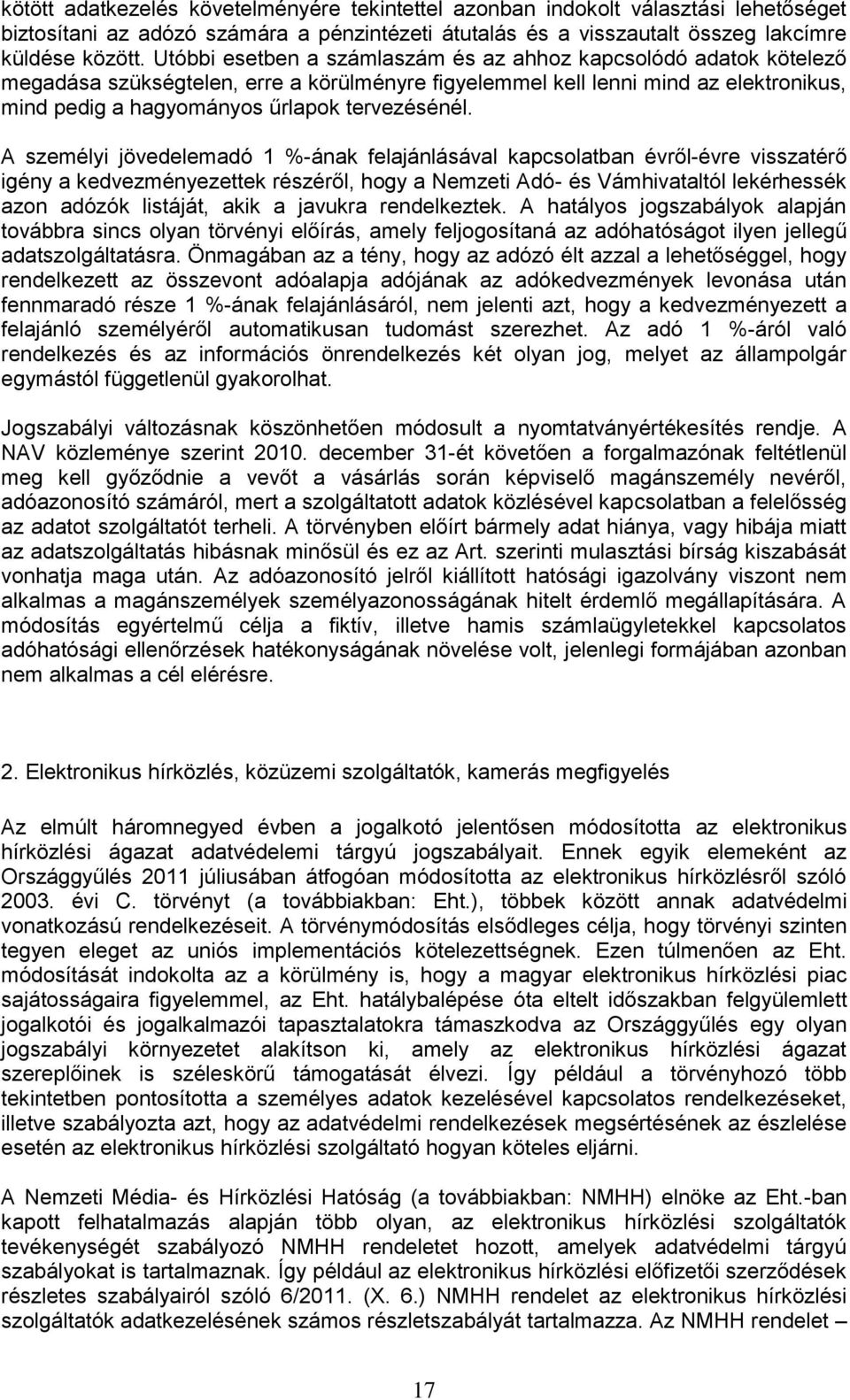 kötött adatkezelés követelményére tekintettel azonban indokolt választási lehetőséget biztosítani az adózó számára a pénzintézeti átutalás és a visszautalt összeg lakcímre küldése között. Utóbbi esetben a számlaszám és az ahhoz kapcsolódó adatok kötelező megadása szükségtelen, erre a körülményre figyelemmel kell lenni mind az elektronikus, mind pedig a hagyományos űrlapok tervezésénél.

A személyi jövedelemadó 1 %-ának felajánlásával kapcsolatban évről-évre visszatérő igény a kedvezményezettek részéről, hogy a Nemzeti Adó- és Vámhivataltól lekérhessék azon adózók listáját, akik a javukra rendelkeztek. A hatályos jogszabályok alapján továbbra sincs olyan törvényi előírás, amely feljogosítaná az adóhatóságot ilyen jellegű adatszolgáltatásra. Önmagában az a tény, hogy az adózó élt azzal a lehetőséggel, hogy rendelkezett az összevont adóalapja adójának az adókedvezmények levonása után fennmaradó része 1 %-ának felajánlásáról, nem jelenti azt, hogy a kedvezményezett a felajánló személyéről automatikusan tudomást szerezhet. Az adó 1 %-áról való rendelkezés és az információs önrendelkezés két olyan jog, melyet az állampolgár egymástól függetlenül gyakorolhat.

Jogszabályi változásnak köszönhetően módosult a nyomtatványértékesítés rendje. A NAV közleménye szerint 2010. december 31-ét követően a forgalmazónak feltétlenül meg kell győződnie a vevőt a vásárlás során képviselő magánszemély nevéről, adóazonosító számáról, mert a szolgáltatott adatok közlésével kapcsolatban a felelősség az adatot szolgáltatót terheli. A törvényben előírt bármely adat hiánya, vagy hibája miatt az adatszolgáltatás hibásnak minősül és ez az Art. szerinti mulasztási bírság kiszabását vonhatja maga után. Az adóazonosító jelről kiállított hatósági igazolvány viszont nem alkalmas a magánszemélyek személyazonosságának hitelt érdemlő megállapítására. A módosítás egyértelmű célja a fiktív, illetve hamis számlaügyletekkel kapcsolatos adóhatósági ellenőrzések hatékonyságának növelése volt, jelenlegi formájában azonban nem alkalmas a cél elérésre.

2. Elektronikus hírközlés, közüzemi szolgáltatók, kamerás megfigyelés

Az elmúlt háromnegyed évben a jogalkotó jelentősen módosította az elektronikus hírközlési ágazat adatvédelemi tárgyú jogszabályait. Ennek egyik elemeként az Országgyűlés 2011 júliusában átfogóan módosította az elektronikus hírközlésről szóló 2003. évi C. törvényt (a továbbiakban: Eht.), többek között annak adatvédelmi vonatkozású rendelkezéseit. A törvénymódosítás elsődleges célja, hogy törvényi szinten tegyen eleget az uniós implementációs kötelezettségnek. Ezen túlmenően az Eht. módosítását indokolta az a körülmény is, hogy a magyar elektronikus hírközlési piac sajátosságaira figyelemmel, az Eht. hatálybalépése óta eltelt időszakban felgyülemlett jogalkotói és jogalkalmazói tapasztalatokra támaszkodva az Országgyűlés egy olyan jogszabályi környezetet alakítson ki, amely az elektronikus hírközlési ágazat szereplőinek is széleskörű támogatását élvezi. Így például a törvényhozó több tekintetben pontosította a személyes adatok kezelésével kapcsolatos rendelkezéseket, illetve szabályozta azt, hogy az adatvédelmi rendelkezések megsértésének az észlelése esetén az elektronikus hírközlési szolgáltató hogyan köteles eljárni.

A Nemzeti Média- és Hírközlési Hatóság (a továbbiakban: NMHH) elnöke az Eht.-ban kapott felhatalmazás alapján több olyan, az elektronikus hírközlési szolgáltatók tevékenységét szabályozó NMHH rendeletet hozott, amelyek adatvédelmi tárgyú szabályokat is tartalmaznak. Így például az elektronikus hírközlési előfizetői szerződések részletes szabályairól szóló 6/2011. (X. 6.) NMHH rendelet az elektronikus hírközlési szolgáltatók adatkezelésének számos részletszabályát tartalmazza. Az NMHH rendelet –

17